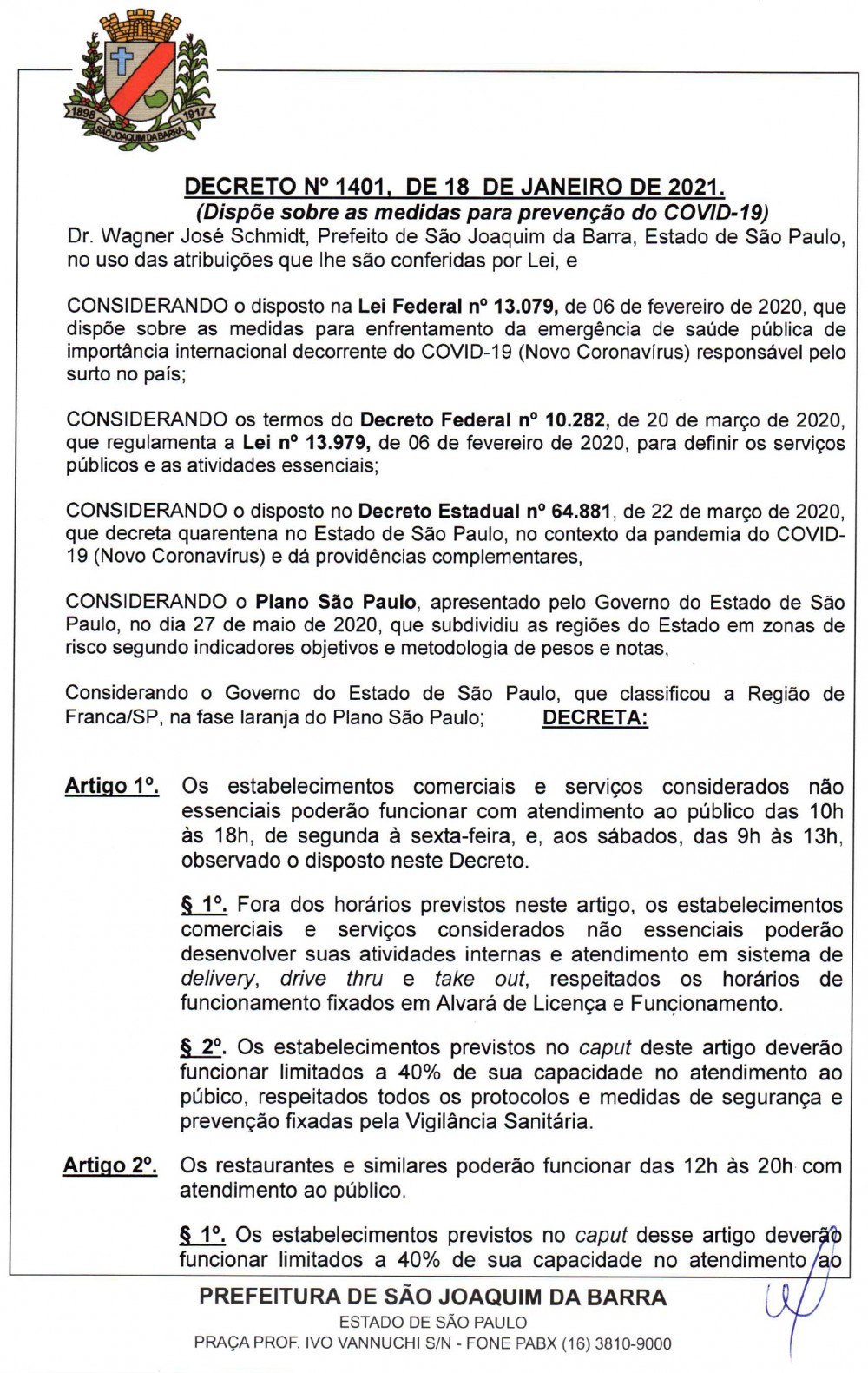 1898 1917 SÃO JOAQUIM DA BARRA

DECRETO Nº 1401, DE 18 DE JANEIRO DE 2021.
(Dispõe sobre as medidas para prevenção do COVID-19)
Dr. Wagner José Schmidt, Prefeito de São Joaquim da Barra, Estado de São Paulo, no uso das atribuições que lhe são conferidas por Lei, e

CONSIDERANDO o disposto na Lei Federal nº 13.079, de 06 de fevereiro de 2020, que dispõe sobre as medidas para enfrentamento da emergência de saúde pública de importância internacional decorrente do COVID-19 (Novo Coronavírus) responsável pelo surto no país;

CONSIDERANDO os termos do Decreto Federal nº 10.282, de 20 de março de 2020, que regulamenta a Lei nº 13.979, de 06 de fevereiro de 2020, para definir os serviços públicos e as atividades essenciais;

CONSIDERANDO o disposto no Decreto Estadual nº 64.881, de 22 de março de 2020, que decreta quarentena no Estado de São Paulo, no contexto da pandemia do COVID-19 (Novo Coronavírus) e dá providências complementares,

CONSIDERANDO o Plano São Paulo, apresentado pelo Governo do Estado de São Paulo, no dia 27 de maio de 2020, que subdividiu as regiões do Estado em zonas de risco segundo indicadores objetivos e metodologia de pesos e notas,

Considerando o Governo do Estado de São Paulo, que classificou a Região de Franca/SP, na fase laranja do Plano São Paulo; DECRETA:

Artigo 1º. Os estabelecimentos comerciais e serviços considerados não essenciais poderão funcionar com atendimento ao público das 10h às 18h, de segunda à sexta-feira, e, aos sábados, das 9h às 13h, observado o disposto neste Decreto.

§ 1º. Fora dos horários previstos neste artigo, os estabelecimentos comerciais e serviços considerados não essenciais poderão desenvolver suas atividades internas e atendimento em sistema de delivery, drive thru e take out, respeitados os horários de funcionamento fixados em Alvará de Licença e Funcionamento.

§ 2º. Os estabelecimentos previstos no caput deste artigo deverão funcionar limitados a 40% de sua capacidade no atendimento ao púbico, respeitados todos os protocolos e medidas de segurança e prevenção fixadas pela Vigilância Sanitária.

Artigo 2º. Os restaurantes e similares poderão funcionar das 12h às 20h com atendimento ao público.

§ 1º. Os estabelecimentos previstos no caput desse artigo deverão funcionar limitados a 40% de sua capacidade no atendimento ao

PREFEITURA DE SÃO JOAQUIM DA BARRA
ESTADO DE SÃO PAULO
PRAÇA PROF. IVO VANNUCHI S/N - FONE PABX (16) 3810-9000